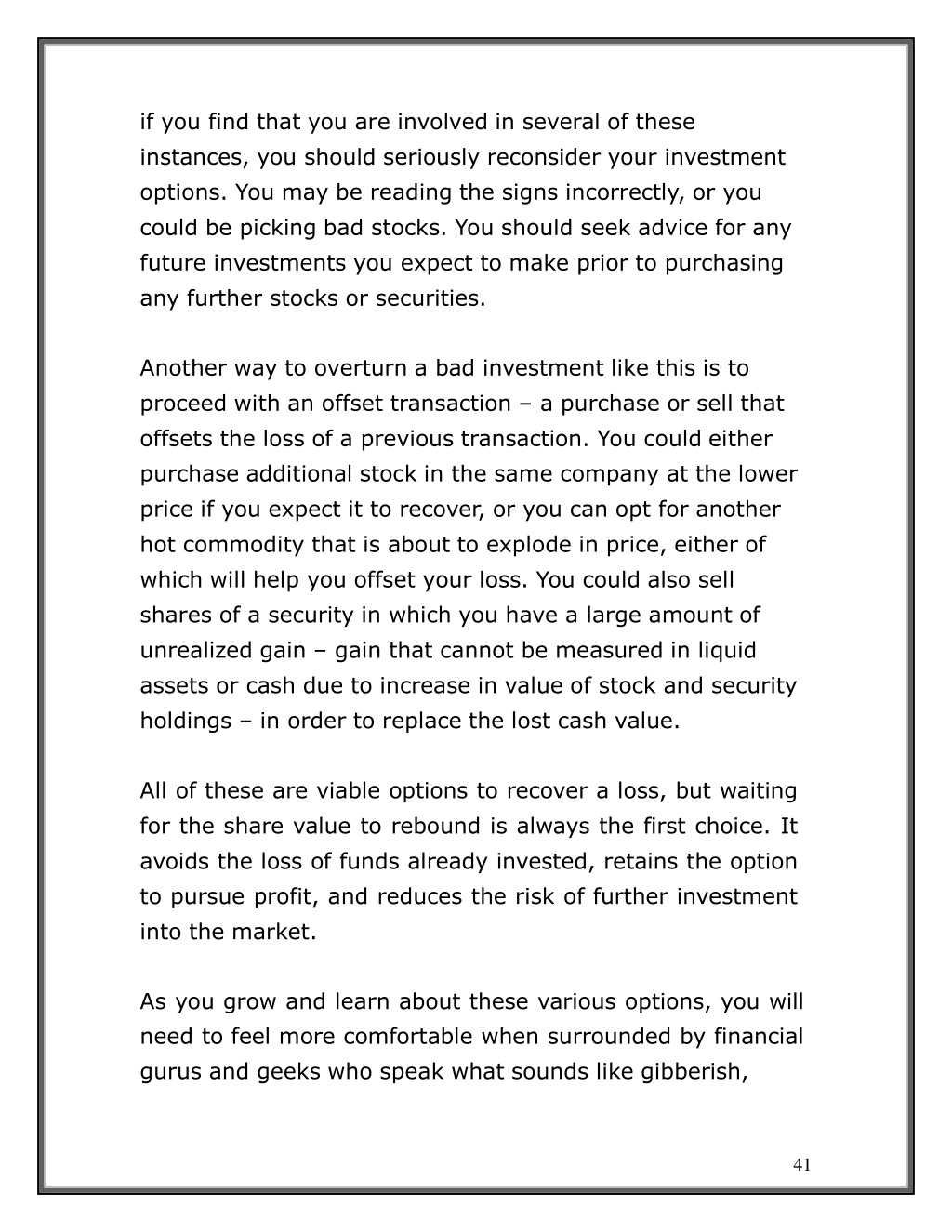 if you find that you are involved in several of these instances, you should seriously reconsider your investment options. You may be reading the signs incorrectly, or you could be picking bad stocks. You should seek advice for any future investments you expect to make prior to purchasing any further stocks or securities.

Another way to overturn a bad investment like this is to proceed with an offset transaction – a purchase or sell that offsets the loss of a previous transaction. You could either purchase additional stock in the same company at the lower price if you expect it to recover, or you can opt for another hot commodity that is about to explode in price, either of which will help you offset your loss. You could also sell shares of a security in which you have a large amount of unrealized gain – gain that cannot be measured in liquid assets or cash due to increase in value of stock and security holdings – in order to replace the lost cash value.

All of these are viable options to recover a loss, but waiting for the share value to rebound is always the first choice. It avoids the loss of funds already invested, retains the option to pursue profit, and reduces the risk of further investment into the market.

As you grow and learn about these various options, you will need to feel more comfortable when surrounded by financial gurus and geeks who speak what sounds like gibberish,

41